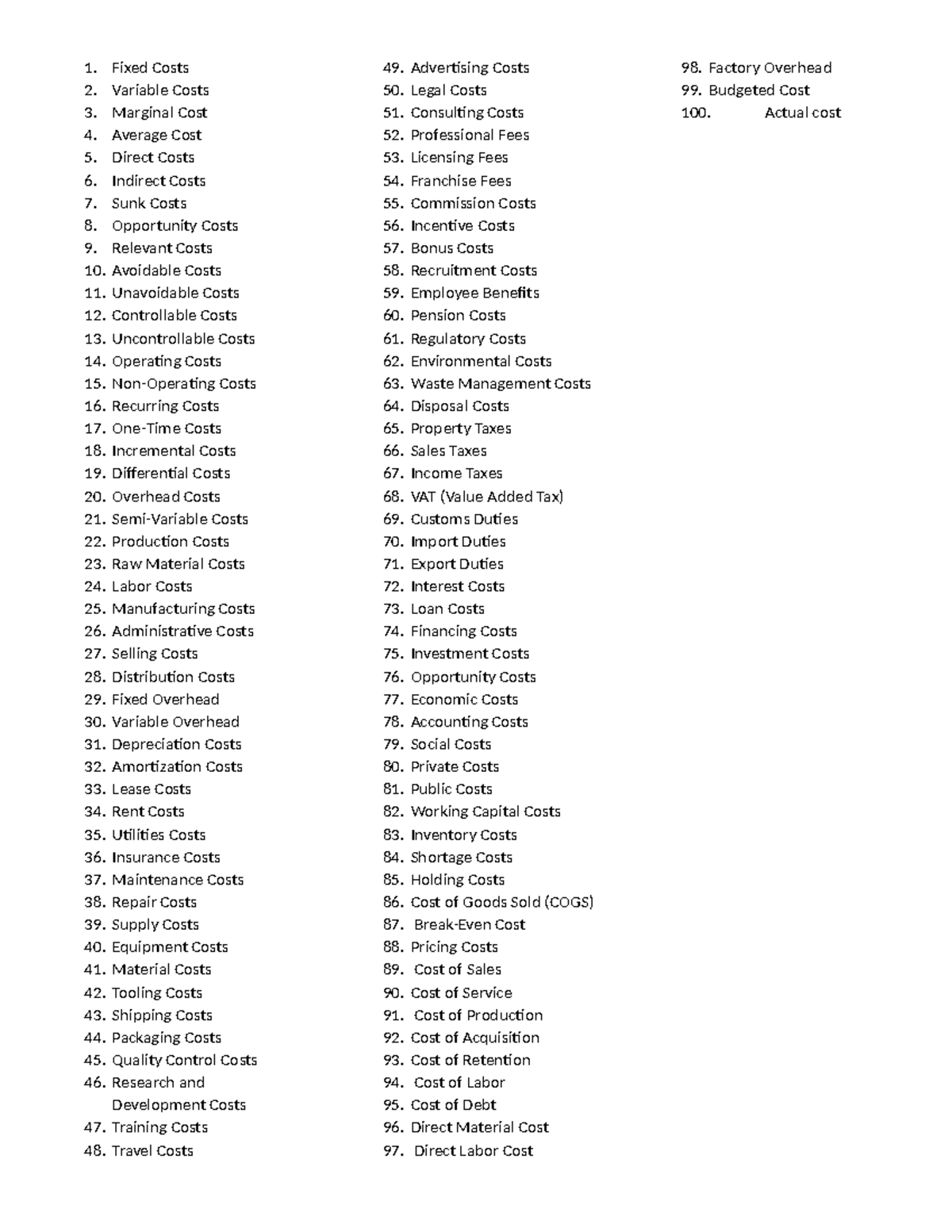 1. Fixed Costs
2. Variable Costs
3. Marginal Cost
4. Average Cost
5. Direct Costs
6. Indirect Costs
7. Sunk Costs
8. Opportunity Costs
9. Relevant Costs
10. Avoidable Costs
11. Unavoidable Costs
12. Controllable Costs
13. Uncontrollable Costs
14. Operating Costs
15. Non-Operating Costs
16. Recurring Costs
17. One-Time Costs
18. Incremental Costs
19. Differential Costs
20. Overhead Costs
21. Semi-Variable Costs
22. Production Costs
23. Raw Material Costs
24. Labor Costs
25. Manufacturing Costs
26. Administrative Costs
27. Selling Costs
28. Distribution Costs
29. Fixed Overhead
30. Variable Overhead
31. Depreciation Costs
32. Amortization Costs
33. Lease Costs
34. Rent Costs
35. Utilities Costs
36. Insurance Costs
37. Maintenance Costs
38. Repair Costs
39. Supply Costs
40. Equipment Costs
41. Material Costs
42. Tooling Costs
43. Shipping Costs
44. Packaging Costs
45. Quality Control Costs
46. Research and Development Costs
47. Training Costs
48. Travel Costs
49. Advertising Costs
50. Legal Costs
51. Consulting Costs
52. Professional Fees
53. Licensing Fees
54. Franchise Fees
55. Commission Costs
56. Incentive Costs
57. Bonus Costs
58. Recruitment Costs
59. Employee Benefits
60. Pension Costs
61. Regulatory Costs
62. Environmental Costs
63. Waste Management Costs
64. Disposal Costs
65. Property Taxes
66. Sales Taxes
67. Income Taxes
68. VAT (Value Added Tax)
69. Customs Duties
70. Import Duties
71. Export Duties
72. Interest Costs
73. Loan Costs
74. Financing Costs
75. Investment Costs
76. Opportunity Costs
77. Economic Costs
78. Accounting Costs
79. Social Costs
80. Private Costs
81. Public Costs
82. Working Capital Costs
83. Inventory Costs
84. Shortage Costs
85. Holding Costs
86. Cost of Goods Sold (COGS)
87. Break-Even Cost
88. Pricing Costs
89. Cost of Sales
90. Cost of Service
91. Cost of Production
92. Cost of Acquisition
93. Cost of Retention
94. Cost of Labor
95. Cost of Debt
96. Direct Material Cost
97. Direct Labor Cost
98. Factory Overhead
99. Budgeted Cost
100. Actual cost